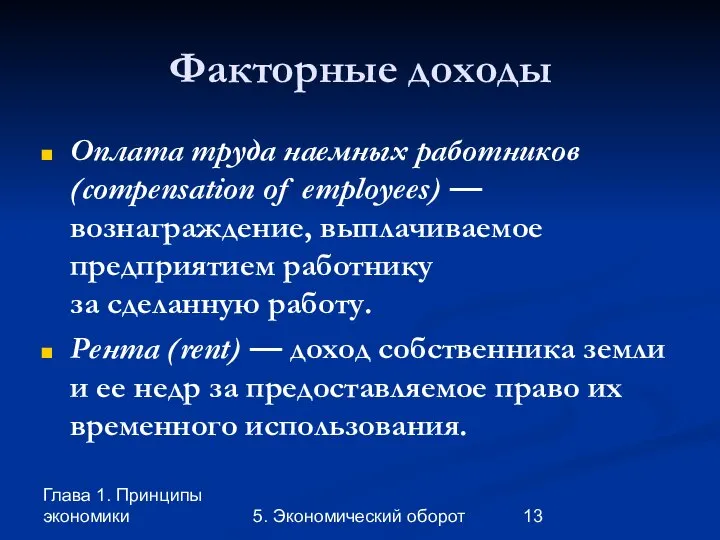 Факторные доходы

Оплата труда наемных работников (compensation of employees) — вознаграждение, выплачиваемое предприятием работнику за сделанную работу.

Рента (rent) — доход собственника земли и ее недр за предоставляемое право их временного использования.

Глава 1. Принципы экономики

5. Экономический оборот

13